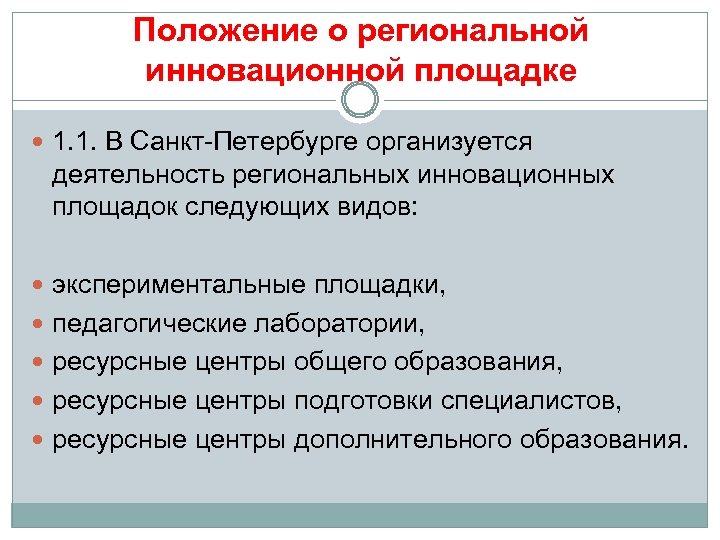 Положение о региональной инновационной площадке

1.1. В Санкт-Петербурге организуется деятельность региональных инновационных площадок следующих видов:

экспериментальные площадки,
педагогические лаборатории,
ресурсные центры общего образования,
ресурсные центры подготовки специалистов,
ресурсные центры дополнительного образования.